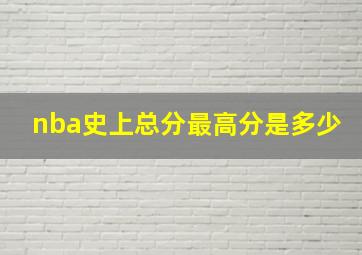 nba史上总分最高分是多少